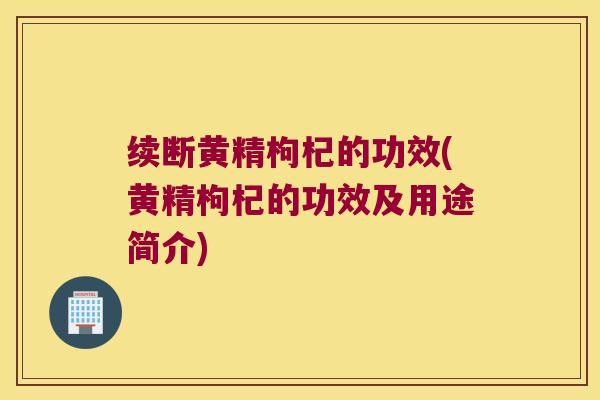 续断黄精枸杞的功效(黄精枸杞的功效及用途简介)

HOSPITAL